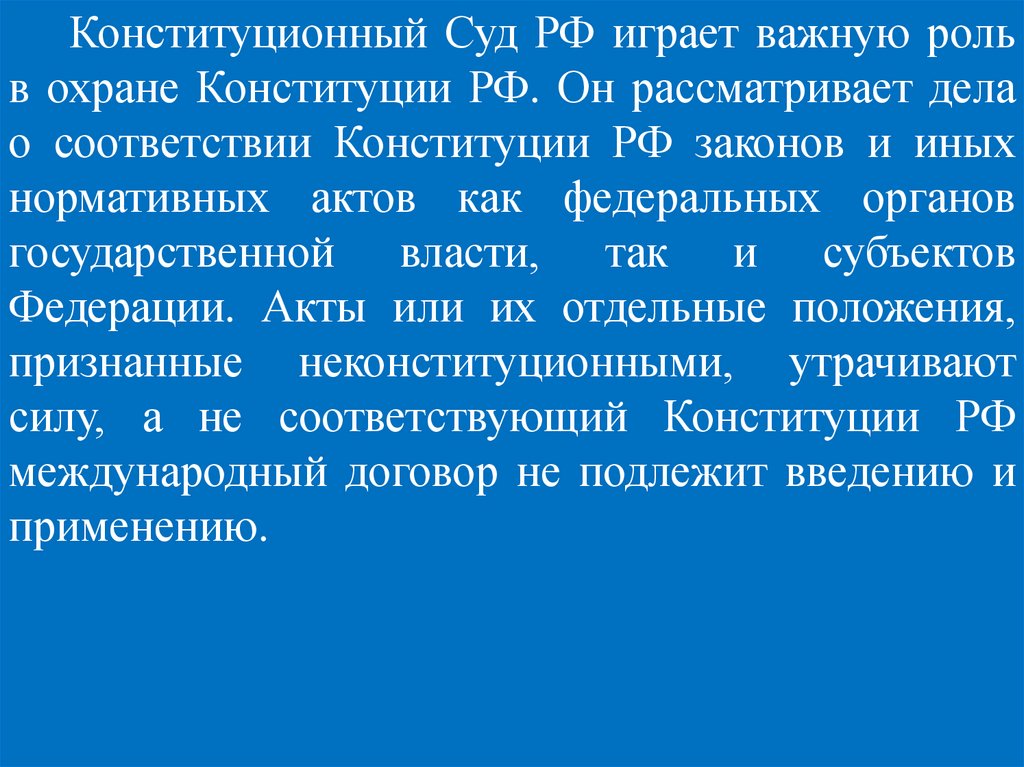 Конституционный Суд РФ играет важную роль в охране Конституции РФ. Он рассматривает дела о соответствии Конституции РФ законов и иных нормативных актов как федеральных органов государственной власти, так и субъектов Федерации. Акты или их отдельные положения, признанные неконституционными, утрачивают силу, а не соответствующий Конституции РФ международный договор не подлежит введению и применению.